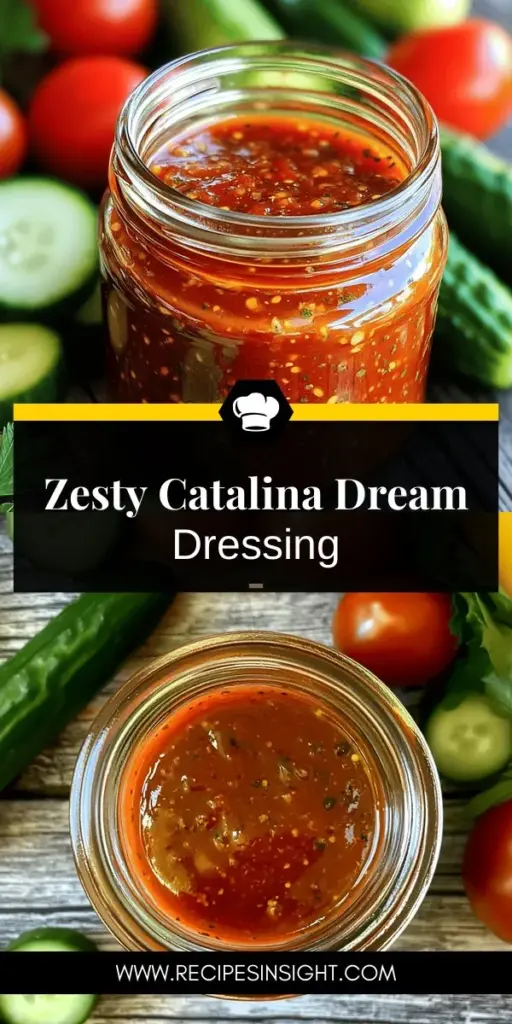 Zesty Catalina Dream Dressing

WWW.RECIPESINSIGHT.COM